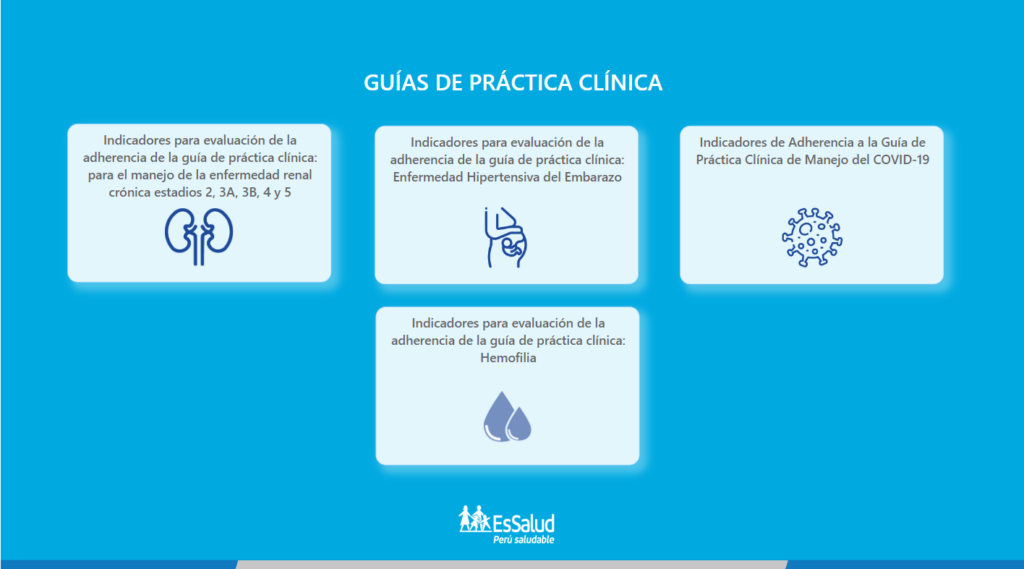 GUÍAS DE PRÁCTICA CLÍNICA

Indicadores para evaluación de la adherencia de la guía de práctica clínica: para el manejo de la enfermedad renal crónica estadios 2, 3A, 3B, 4 y 5

Indicadores para evaluación de la adherencia de la guía de práctica clínica: Enfermedad Hipertensiva del Embarazo

Indicadores de Adherencia a la Guía de Práctica Clínica de Manejo del COVID-19

Indicadores para evaluación de la adherencia de la guía de práctica clínica: Hemofilia

EsSalud
Perú saludable